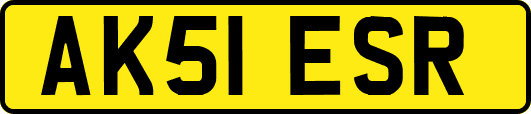 AK51 ESR